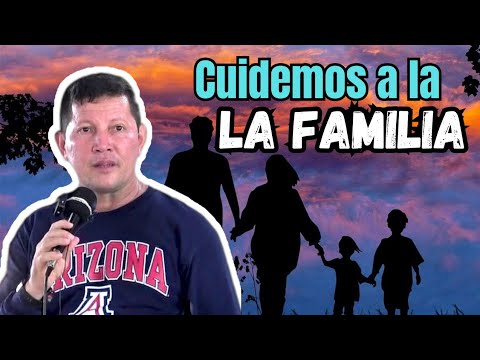 Cuidemos a la
LA FAMILIA

RIZONA
A